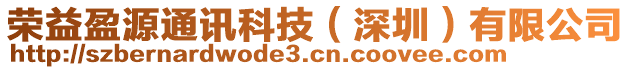 荣益盈源通讯科技（深圳）有限公司
http://szbernardwode3.cn.coovee.com